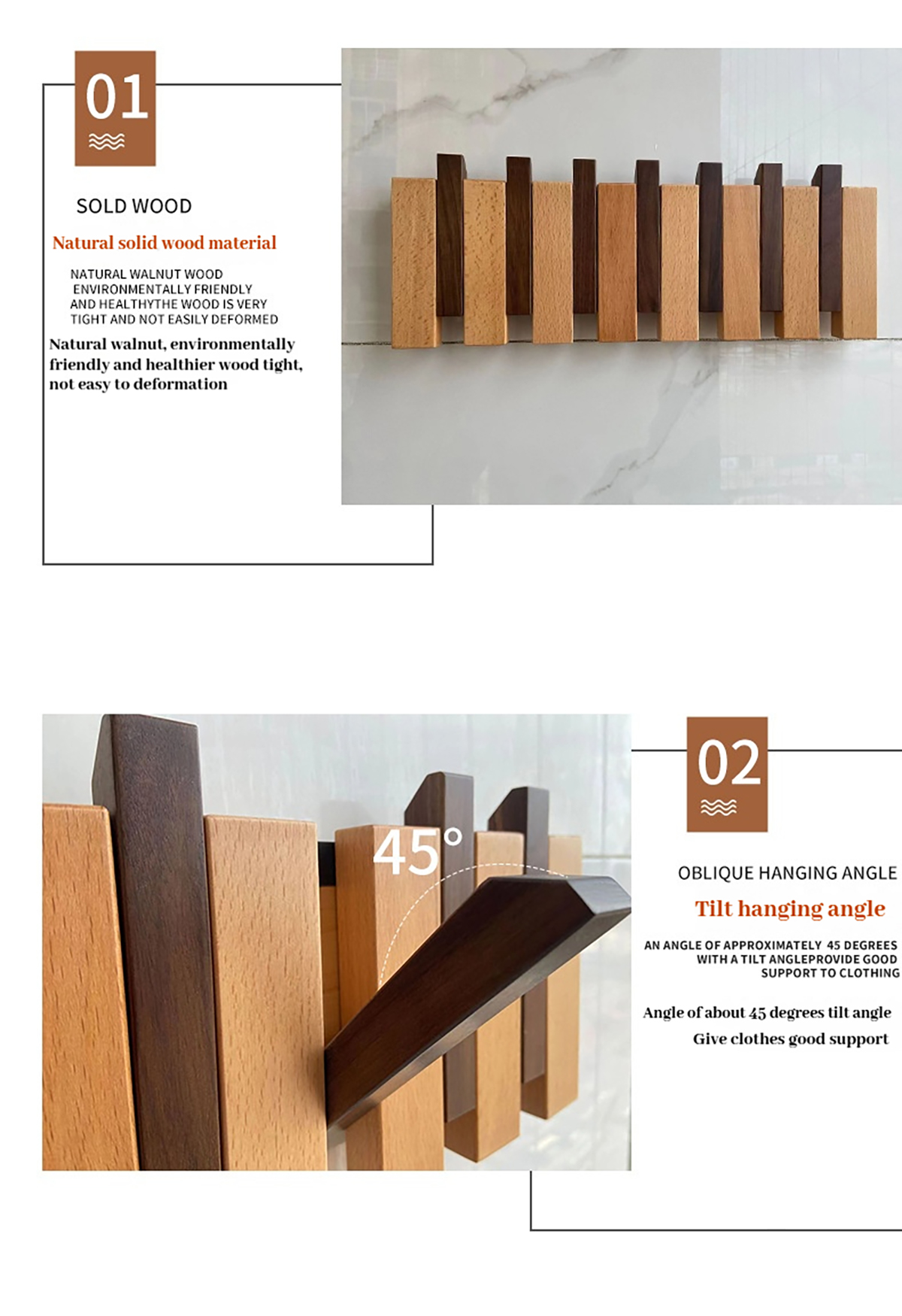 01

SOLD WOOD

Natural solid wood material

NATURAL WALNUT WOOD ENVIRONMENTALLY FRIENDLY AND HEALTHYTHE WOOD IS VERY TIGHT AND NOT EASILY DEFORMED

Natural walnut, environmentally friendly and healthier wood tight, not easy to deformation

45°

02

OBLIQUE HANGING ANGLE

Tilt hanging angle

AN ANGLE OF APPROXIMATELY 45 DEGREES WITH A TILT ANGLEPROVIDE GOOD SUPPORT TO CLOTHING

Angle of about 45 degrees tilt angle

Give clothes good support